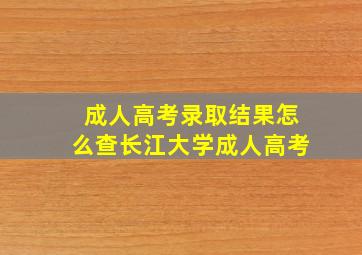 成人高考录取结果怎么查长江大学成人高考